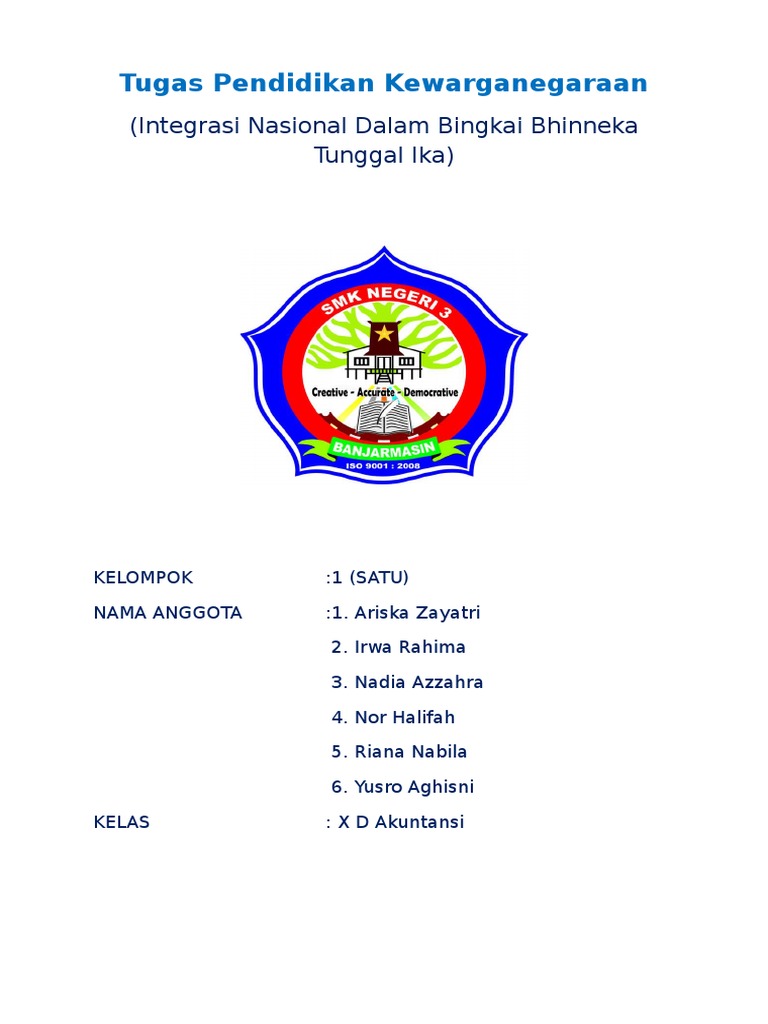 Tugas Pendidikan Kewarganegaraan

(Integrasi Nasional Dalam Bingkai Bhinneka Tunggal Ika)

SMK NEGERI 3
Creative - Accurate - Democrative
BANJARMASIN
ISO 9001 : 2008

KELOMPOK :1 (SATU)

NAMA ANGGOTA :1. Ariska Zayatri

2. Irwa Rahima

3. Nadia Azzahra

4. Nor Halifah

5. Riana Nabila

6. Yusro Aghisni

KELAS : X D Akuntansi